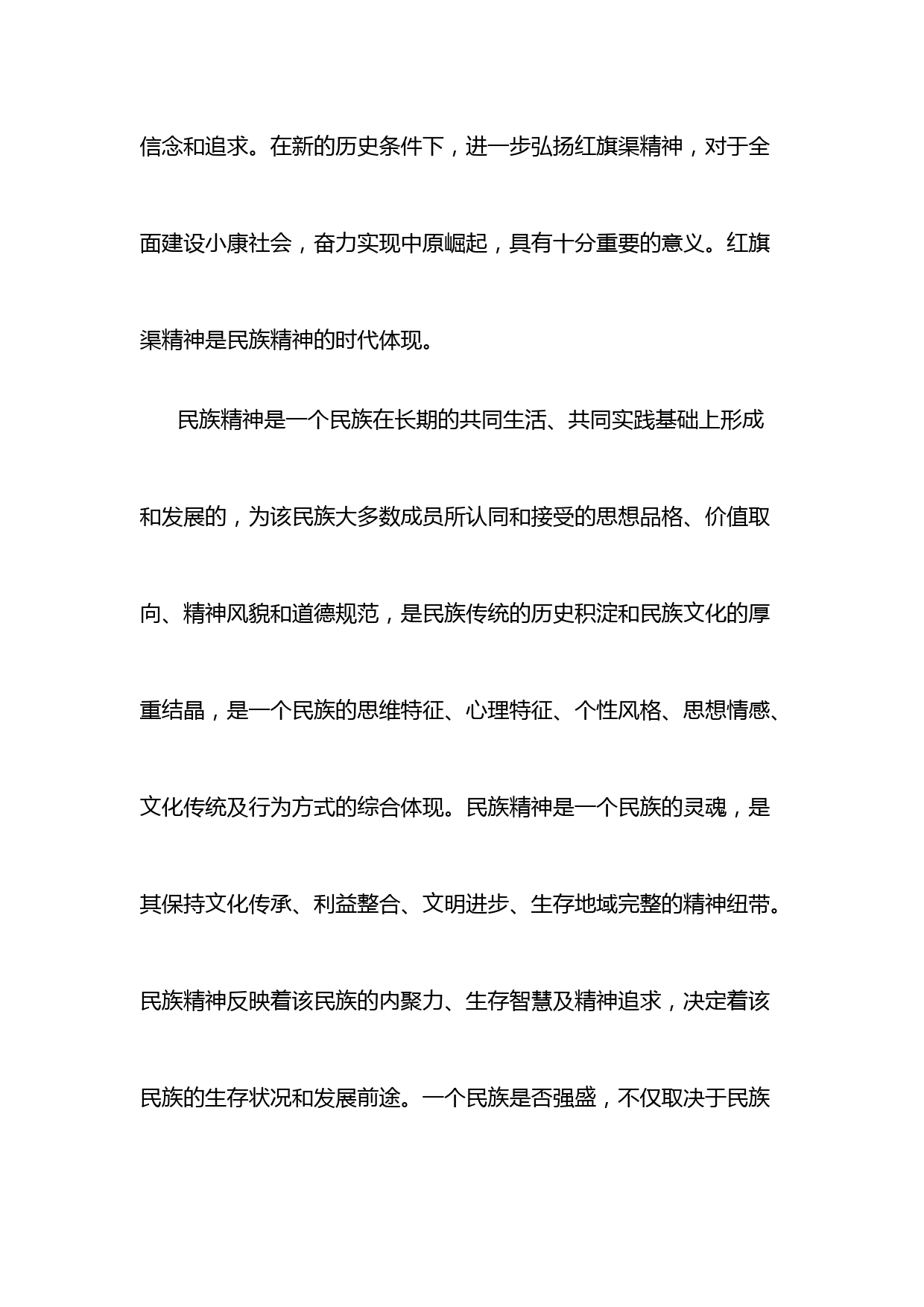 信念和追求。在新的历史条件下，进一步弘扬红旗渠精神，对于全面建设小康社会，奋力实现中原崛起，具有十分重要的意义。红旗渠精神是民族精神的时代体现。

民族精神是一个民族在长期的共同生活、共同实践基础上形成和发展的，为该民族大多数成员所认同和接受的思想品格、价值取向、精神风貌和道德规范，是民族传统的历史积淀和民族文化的厚重结晶，是一个民族的思维特征、心理特征、个性风格、思想情感、文化传统及行为方式的综合体现。民族精神是一个民族的灵魂，是其保持文化传承、利益整合、文明进步、生存地域完整的精神纽带。民族精神反映着该民族的内聚力、生存智慧及精神追求，决定着该民族的生存状况和发展前途。一个民族是否强盛，不仅取决于民族